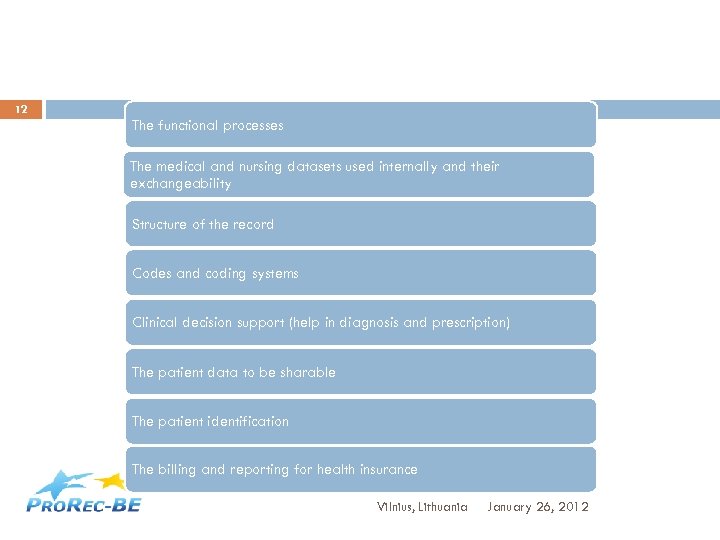 12

The functional processes

The medical and nursing datasets used internally and their exchangeability

Structure of the record

Codes and coding systems

Clinical decision support (help in diagnosis and prescription)

The patient data to be sharable

The patient identification

The billing and reporting for health insurance

PROREC-BE

Vilnius, Lithuania January 26, 2012